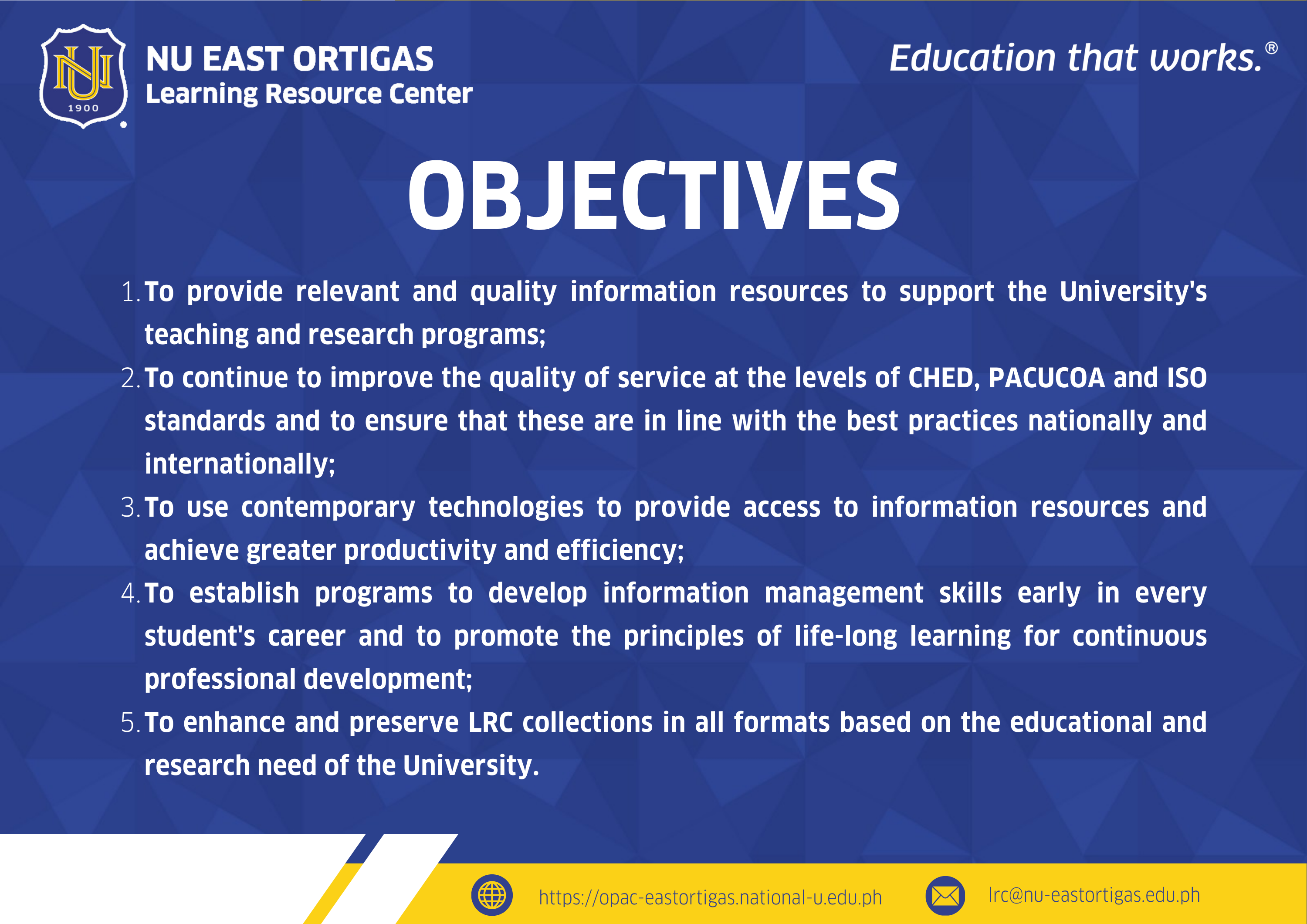 NU
1900

NU EAST ORTIGAS
Learning Resource Center

Education that works.®

OBJECTIVES

1. To provide relevant and quality information resources to support the University's teaching and research programs;

2. To continue to improve the quality of service at the levels of CHED, PACUCOA and ISO standards and to ensure that these are in line with the best practices nationally and internationally;

3. To use contemporary technologies to provide access to information resources and achieve greater productivity and efficiency;

4. To establish programs to develop information management skills early in every student's career and to promote the principles of life-long learning for continuous professional development;

5. To enhance and preserve LRC collections in all formats based on the educational and research need of the University.

https://opac-eastortigas.national-u.edu.ph

lrc@nu-eastortigas.edu.ph